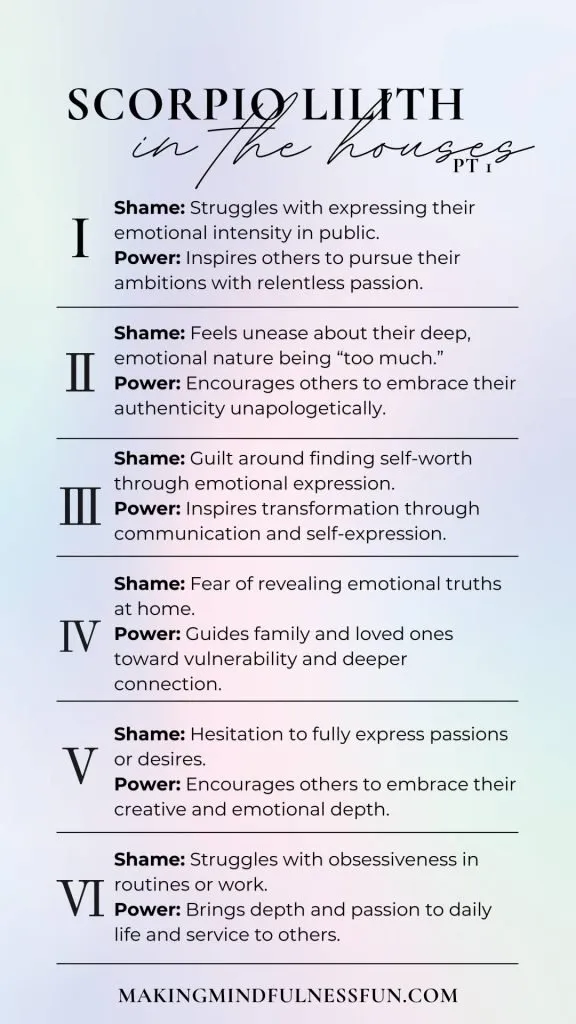 SCORPIO LILITH
in the houses
PT 1

I
Shame: Struggles with expressing their emotional intensity in public.
Power: Inspires others to pursue their ambitions with relentless passion.

II
Shame: Feels unease about their deep, emotional nature being "too much."
Power: Encourages others to embrace their authenticity unapologetically.

III
Shame: Guilt around finding self-worth through emotional expression.
Power: Inspires transformation through communication and self-expression.

IV
Shame: Fear of revealing emotional truths at home.
Power: Guides family and loved ones toward vulnerability and deeper connection.

V
Shame: Hesitation to fully express passions or desires.
Power: Encourages others to embrace their creative and emotional depth.

VI
Shame: Struggles with obsessiveness in routines or work.
Power: Brings depth and passion to daily life and service to others.

MAKINGMINDFULNESSFUN.COM